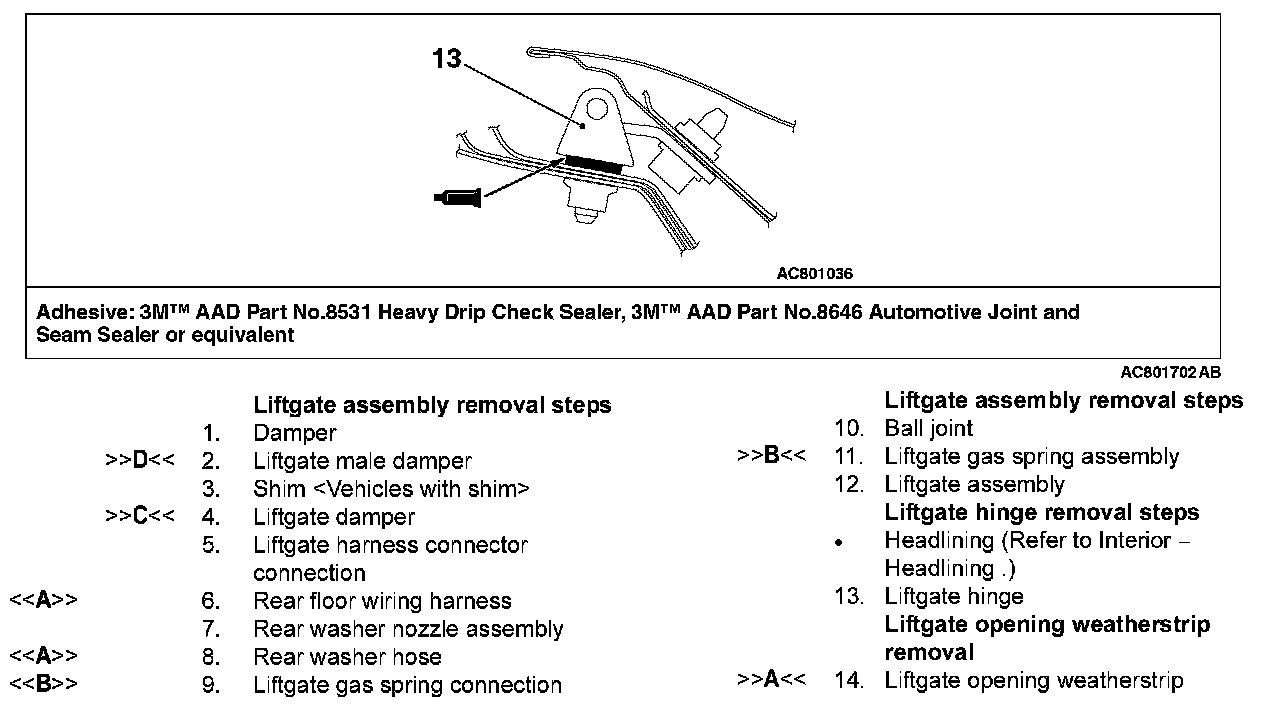 13

AC801036

Adhesive: 3M™ AAD Part No.8531 Heavy Drip Check Sealer, 3M™ AAD Part No.8646 Automotive Joint and Seam Sealer or equivalent

AC801702 AB

Liftgate assembly removal steps
1. Damper
>>D<< 2. Liftgate male damper
3. Shim <Vehicles with shim>
>>C<< 4. Liftgate damper
5. Liftgate harness connector connection
<<A>> 6. Rear floor wiring harness
7. Rear washer nozzle assembly
<<A>> 8. Rear washer hose
<<B>> 9. Liftgate gas spring connection

Liftgate assembly removal steps
10. Ball joint
>>B<< 11. Liftgate gas spring assembly
12. Liftgate assembly
Liftgate hinge removal steps
• Headlining (Refer to Interior – Headlining .)
13. Liftgate hinge
Liftgate opening weatherstrip removal
>>A<< 14. Liftgate opening weatherstrip